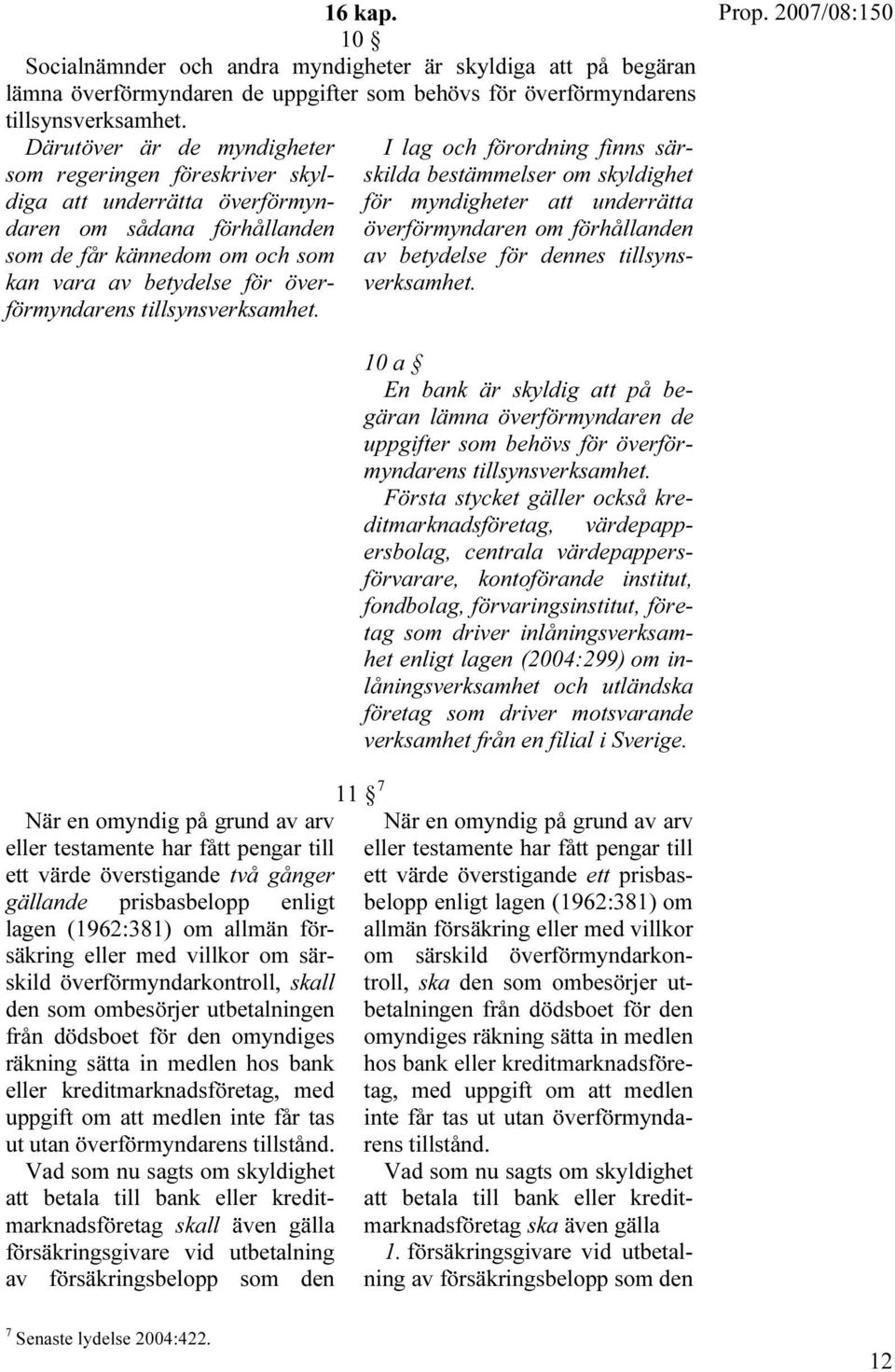 16 kap.

Prop. 2007/08:150

10 §

Socialnämnder och andra myndigheter är skyldiga att på begäran lämna överförmyndaren de uppgifter som behövs för överförmyndarens tillsynsverksamhet.

Därutöver är de myndigheter som regeringen föreskriver skyldiga att underrätta överförmyndaren om sådana förhållanden som de får kännedom om och som kan vara av betydelse för överförmyndarens tillsynsverksamhet.

I lag och förordning finns särskilda bestämmelser om skyldighet för myndigheter att underrätta överförmyndaren om förhållanden av betydelse för dennes tillsynsverksamhet.

10 a §

En bank är skyldig att på begäran lämna överförmyndaren de uppgifter som behövs för överförmyndarens tillsynsverksamhet.

Första stycket gäller också kreditmarknadsföretag, värdepappersbolag, centrala värdepappersförvarare, kontoförande institut, fondbolag, förvaringsinstitut, företag som driver inlåningsverksamhet enligt lagen (2004:299) om inlåningsverksamhet och utländska företag som driver motsvarande verksamhet från en filial i Sverige.

11 §$^7$

När en omyndig på grund av arv eller testamente har fått pengar till ett värde överstigande två gånger gällande prisbasbelopp enligt lagen (1962:381) om allmän försäkring eller med villkor om särskild överförmyndarkontroll, skall den som ombesörjer utbetalningen från dödsboet för den omyndiges räkning sätta in medlen hos bank eller kreditmarknadsföretag, med uppgift om att medlen inte får tas ut utan överförmyndarens tillstånd.

Vad som nu sagts om skyldighet att betala till bank eller kreditmarknadsföretag skall även gälla försäkringsgivare vid utbetalning av försäkringsbelopp som den

När en omyndig på grund av arv eller testamente har fått pengar till ett värde överstigande ett prisbasbelopp enligt lagen (1962:381) om allmän försäkring eller med villkor om särskild överförmyndarkontroll, ska den som ombesörjer utbetalningen från dödsboet för den omyndiges räkning sätta in medlen hos bank eller kreditmarknadsföretag, med uppgift om att medlen inte får tas ut utan överförmyndarens tillstånd.

Vad som nu sagts om skyldighet att betala till bank eller kreditmarknadsföretag ska även gälla

1. försäkringsgivare vid utbetalning av försäkringsbelopp som den

$^7$ Senaste lydelse 2004:422.

12